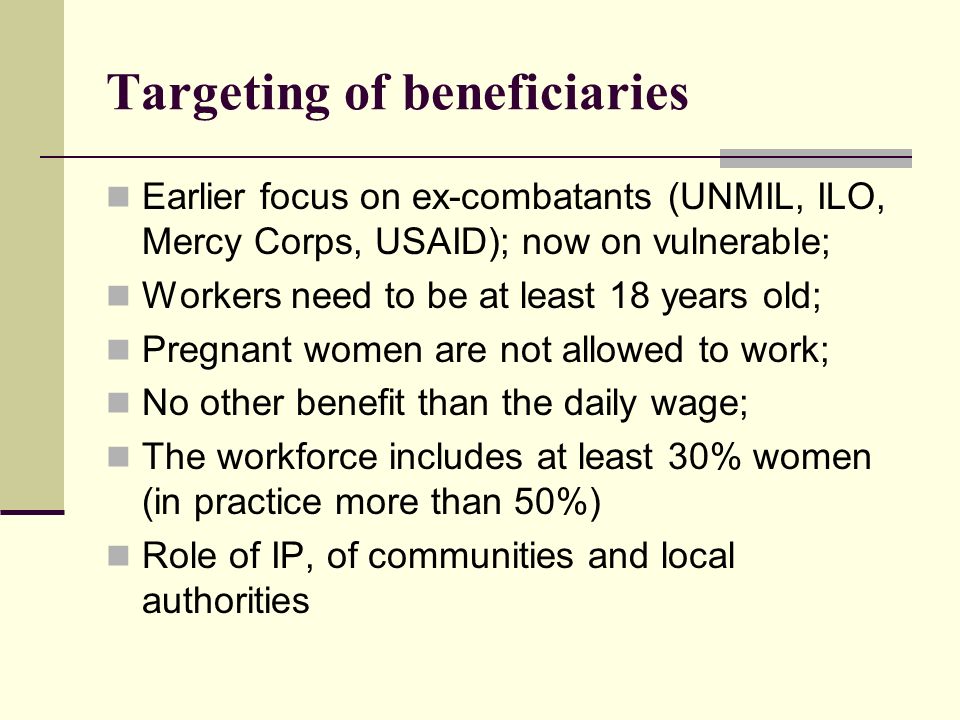 Targeting of beneficiaries

- Earlier focus on ex-combatants (UNMIL, ILO, Mercy Corps, USAID); now on vulnerable;
- Workers need to be at least 18 years old;
- Pregnant women are not allowed to work;
- No other benefit than the daily wage;
- The workforce includes at least 30% women (in practice more than 50%)
- Role of IP, of communities and local authorities